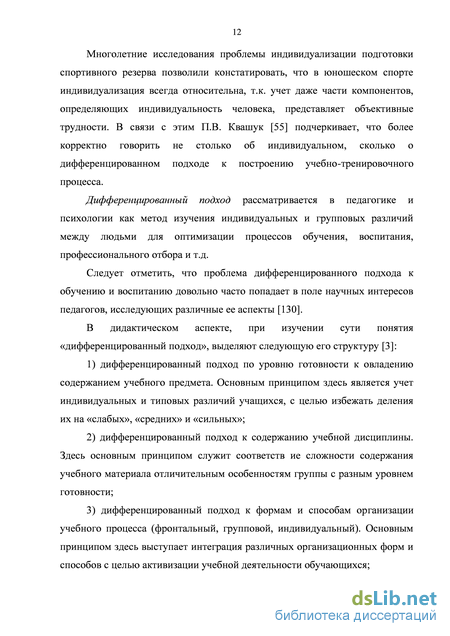 12

Многолетние исследования проблемы индивидуализации подготовки спортивного резерва позволили констатировать, что в юношеском спорте индивидуализация всегда относительна, т.к. учет даже части компонентов, определяющих индивидуальность человека, представляет объективные трудности. В связи с этим П.В. Квашук [55] подчеркивает, что более корректно говорить не столько об индивидуальном, сколько о дифференцированном подходе к построению учебно-тренировочного процесса.

Дифференцированный подход рассматривается в педагогике и психологии как метод изучения индивидуальных и групповых различий между людьми для оптимизации процессов обучения, воспитания, профессионального отбора и т.д.

Следует отметить, что проблема дифференцированного подхода к обучению и воспитанию довольно часто попадает в поле научных интересов педагогов, исследующих различные ее аспекты [130].

В дидактическом аспекте, при изучении сути понятия «дифференцированный подход», выделяют следующую его структуру [3]:

1) дифференцированный подход по уровню готовности к овладению содержанием учебного предмета. Основным принципом здесь является учет индивидуальных и типовых различий учащихся, с целью избежать деления их на «слабых», «средних» и «сильных»;

2) дифференцированный подход к содержанию учебной дисциплины. Здесь основным принципом служит соответств ие сложности содержания учебного материала отличительным особенностям группы с разным уровнем готовности;

3) дифференцированный подход к формам и способам организации учебного процесса (фронтальный, групповой, индивидуальный). Основным принципом здесь выступает интеграция различных организационных форм и способов с целью активизации учебной деятельности обучающихся;

dsLib.net
библиотека диссертаций